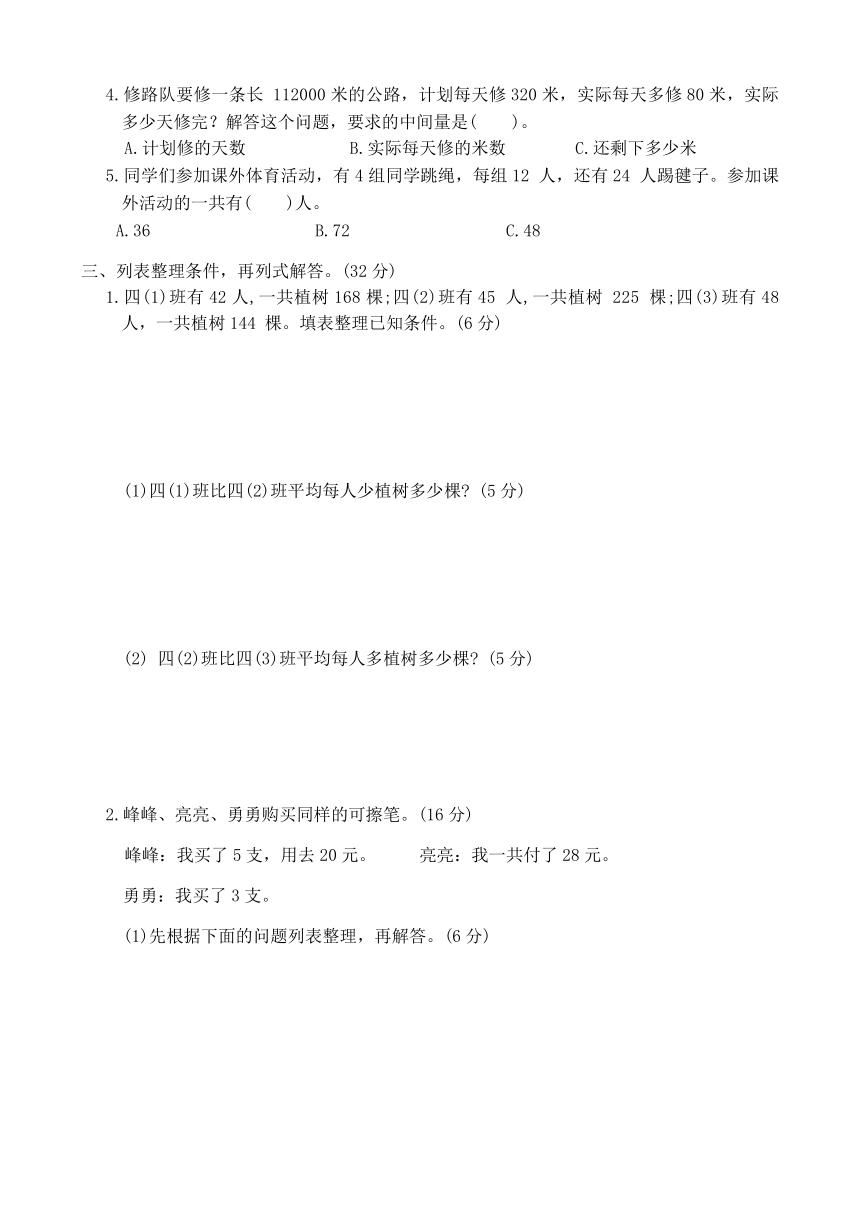 4.修路队要修一条长 112000 米的公路，计划每天修 320 米，实际每天多修 80 米，实际多少天修完？解答这个问题，要求的中间量是(　　)。

A.计划修的天数　　B.实际每天修的米数　　C.还剩下多少米

5.同学们参加课外体育活动，有 4 组同学跳绳，每组 12 人，还有 24 人踢毽子。参加课外活动的一共有(　　)人。

A.36　　B.72　　C.48

三、列表整理条件，再列式解答。(32 分)

1.四(1)班有 42 人,一共植树 168 棵;四(2)班有 45 人,一共植树 225 棵;四(3)班有 48 人，一共植树 144 棵。填表整理已知条件。(6 分)

(1)四(1)班比四(2)班平均每人少植树多少棵?(5 分)

(2) 四(2)班比四(3)班平均每人多植树多少棵?(5 分)

2.峰峰、亮亮、勇勇购买同样的可擦笔。(16 分)

峰峰：我买了 5 支，用去 20 元。　　亮亮：我一共付了 28 元。

勇勇：我买了 3 支。

(1)先根据下面的问题列表整理，再解答。(6 分)